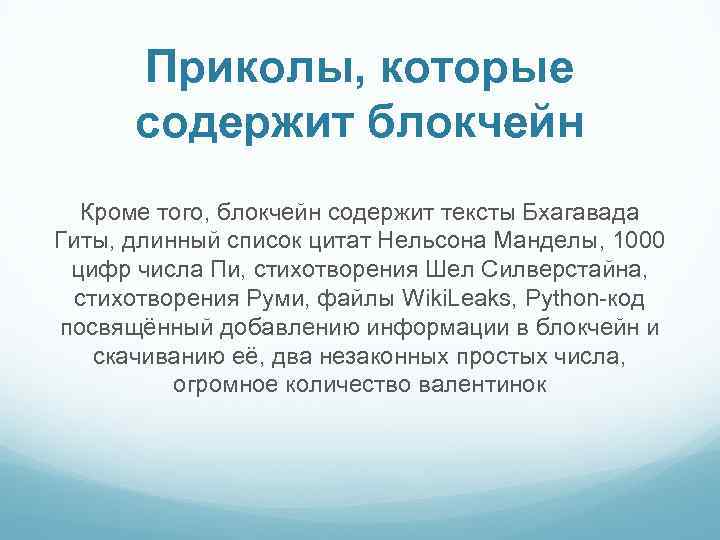 Приколы, которые содержит блокчейн

Кроме того, блокчейн содержит тексты Бхагавада Гиты, длинный список цитат Нельсона Манделы, 1000 цифр числа Пи, стихотворения Шел Силверстайна, стихотворения Руми, файлы WikiLeaks, Python-код посвящённый добавлению информации в блокчейн и скачиванию её, два незаконных простых числа, огромное количество валентинок